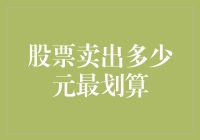 股票卖出多少元最划算